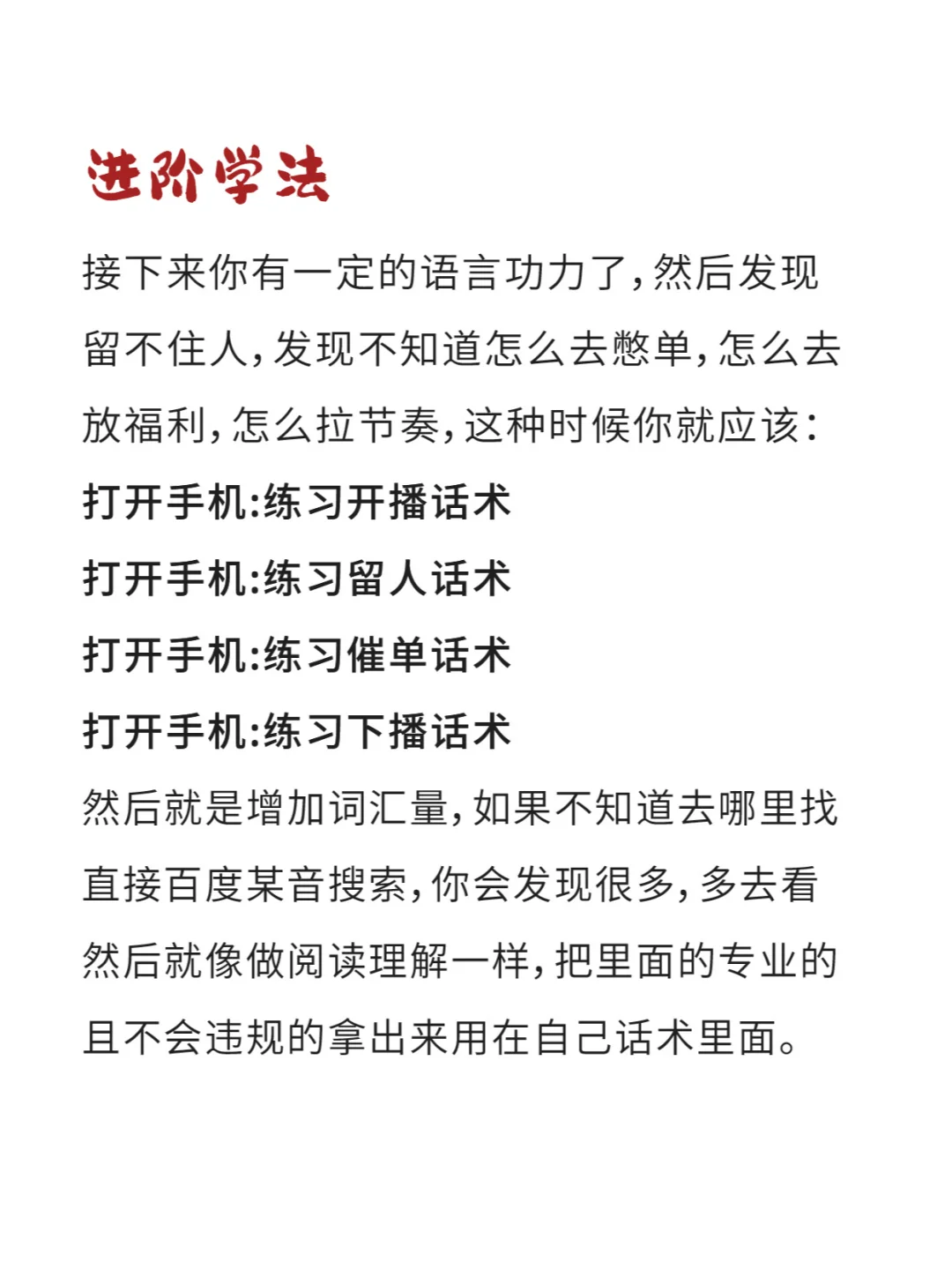 进阶学法

接下来你有一定的语言功力了，然后发现留不住人，发现不知道怎么去憋单，怎么去放福利，怎么拉节奏，这种时候你就应该：

打开手机:练习开播话术

打开手机:练习留人话术

打开手机:练习催单话术

打开手机:练习下播话术

然后就是增加词汇量，如果不知道去哪里找直接百度某音搜索，你会发现很多，多去看然后就像做阅读理解一样，把里面的专业的且不会违规的拿出来用在自己话术里面。